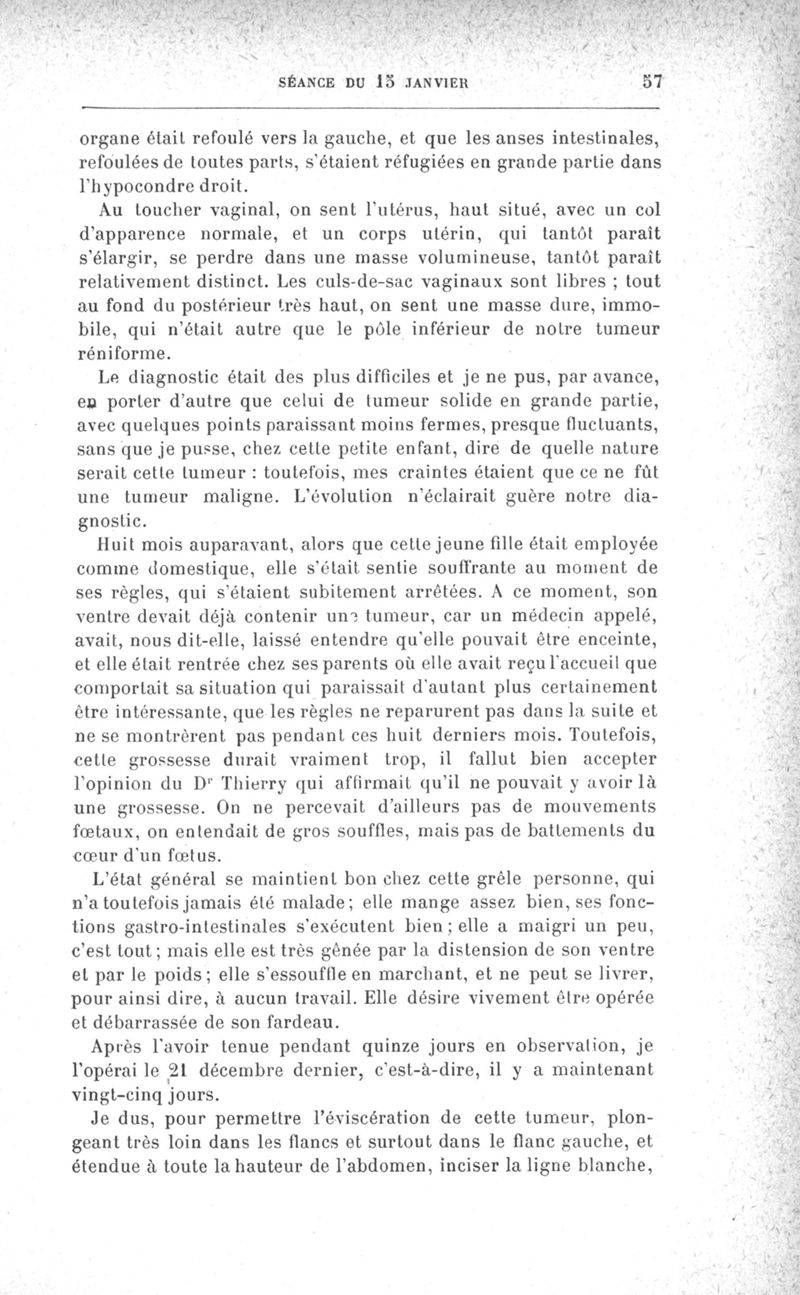 SÉANCE DU 13 JANVIER 57

organe était refoulé vers la gauche, et que les anses intestinales, refoulées de toutes parts, s'étaient réfugiées en grande partie dans l'hypocondre droit.

Au toucher vaginal, on sent l'utérus, haut situé, avec un col d'apparence normale, et un corps utérin, qui tantôt paraît s'élargir, se perdre dans une masse volumineuse, tantôt paraît relativement distinct. Les culs-de-sac vaginaux sont libres ; tout au fond du postérieur très haut, on sent une masse dure, immobile, qui n'était autre que le pôle inférieur de notre tumeur réniforme.

Le diagnostic était des plus difficiles et je ne pus, par avance, en porter d'autre que celui de tumeur solide en grande partie, avec quelques points paraissant moins fermes, presque fluctuants, sans que je pusse, chez cette petite enfant, dire de quelle nature serait cette tumeur : toutefois, mes craintes étaient que ce ne fût une tumeur maligne. L'évolution n'éclairait guère notre diagnostic.

Huit mois auparavant, alors que cette jeune fille était employée comme domestique, elle s'était sentie souffrante au moment de ses règles, qui s'étaient subitement arrêtées. A ce moment, son ventre devait déjà contenir une tumeur, car un médecin appelé, avait, nous dit-elle, laissé entendre qu'elle pouvait être enceinte, et elle était rentrée chez ses parents où elle avait reçu l'accueil que comportait sa situation qui paraissait d'autant plus certainement être intéressante, que les règles ne reparurent pas dans la suite et ne se montrèrent pas pendant ces huit derniers mois. Toutefois, cette grossesse durait vraiment trop, il fallut bien accepter l'opinion du Dr Thierry qui affirmait qu'il ne pouvait y avoir là une grossesse. On ne percevait d'ailleurs pas de mouvements fœtaux, on entendait de gros souffles, mais pas de battements du cœur d'un fœtus.

L'état général se maintient bon chez cette grêle personne, qui n'a toutefois jamais été malade; elle mange assez bien, ses fonctions gastro-intestinales s'exécutent bien ; elle a maigri un peu, c'est tout ; mais elle est très gênée par la distension de son ventre et par le poids ; elle s'essouffle en marchant, et ne peut se livrer, pour ainsi dire, à aucun travail. Elle désire vivement être opérée et débarrassée de son fardeau.

Après l'avoir tenue pendant quinze jours en observation, je l'opérai le 21 décembre dernier, c'est-à-dire, il y a maintenant vingt-cinq jours.

Je dus, pour permettre l'éviscération de cette tumeur, plongeant très loin dans les flancs et surtout dans le flanc gauche, et étendue à toute la hauteur de l'abdomen, inciser la ligne blanche,